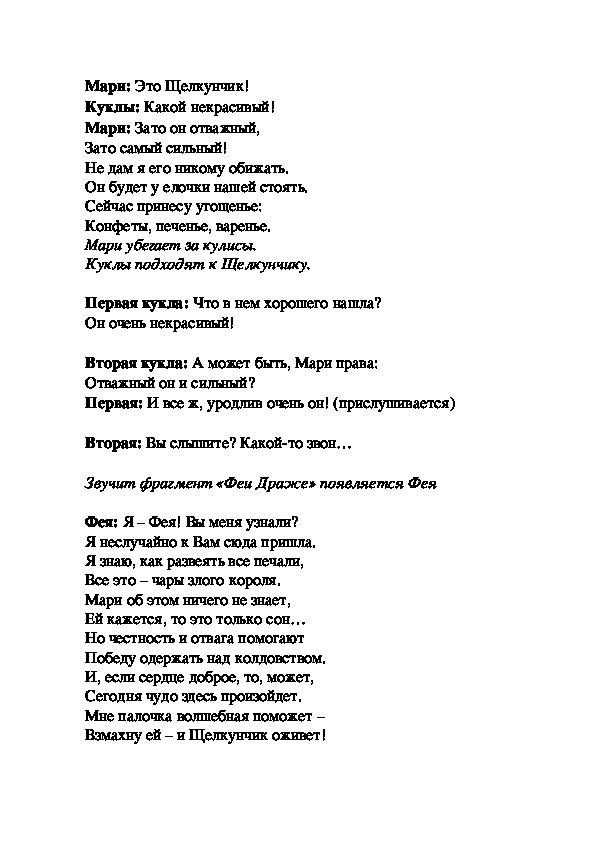 Мари: Это Щелкунчик!
Куклы: Какой некрасивый!
Мари: Зато он отважный,
Зато самый сильный!
Не дам я его никому обижать.
Он будет у елочки нашей стоять.
Сейчас принесу угощенье:
Конфеты, печенье, варенье.
Мари убегает за кулисы.
Куклы подходят к Щелкунчику.

Первая кукла: Что в нем хорошего нашла?
Он очень некрасивый!

Вторая кукла: А может быть, Мари права:
Отважный он и сильный?
Первая: И все ж, уродлив очень он! (прислушивается)

Вторая: Вы слышите? Какой-то звон…

Звучит фрагмент «Феи Драже» появляется Фея

Фея: Я – Фея! Вы меня узнали?
Я неслучайно к Вам сюда пришла.
Я знаю, как развеять все печали,
Все это – чары злого короля.
Мари об этом ничего не знает,
Ей кажется, то это только сон…
Но честность и отвага помогают
Победу одержать над колдовством.
И, если сердце доброе, то, может,
Сегодня чудо здесь произойдет.
Мне палочка волшебная поможет –
Взмахну ей – и Щелкунчик оживет!